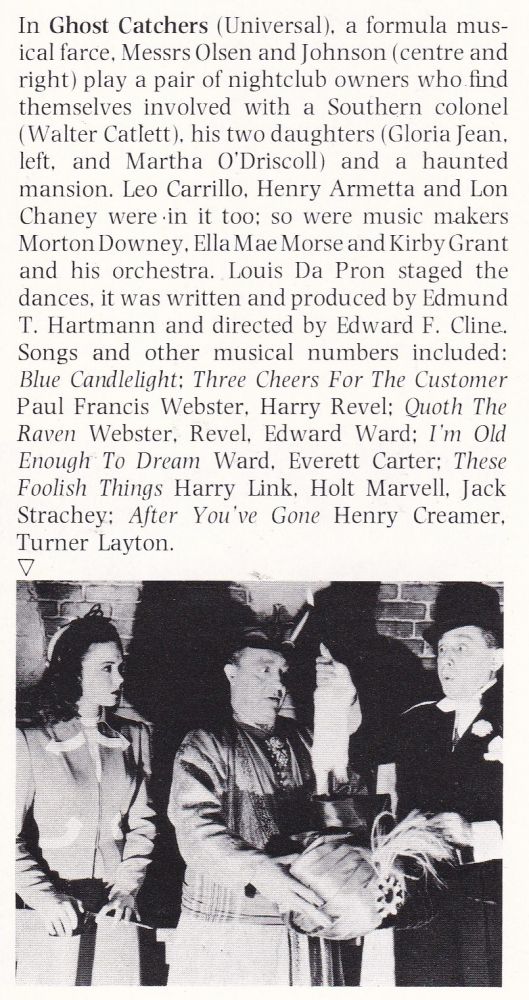 In Ghost Catchers (Universal), a formula musical farce, Messrs Olsen and Johnson (centre and right) play a pair of nightclub owners who find themselves involved with a Southern colonel (Walter Catlett), his two daughters (Gloria Jean, left, and Martha O'Driscoll) and a haunted mansion. Leo Carrillo, Henry Armetta and Lon Chaney were in it too; so were music makers Morton Downey, Ella Mae Morse and Kirby Grant and his orchestra. Louis Da Pron staged the dances, it was written and produced by Edmund T. Hartmann and directed by Edward F. Cline. Songs and other musical numbers included: Blue Candlelight; Three Cheers For The Customer Paul Francis Webster, Harry Revel; Quoth The Raven Webster, Revel, Edward Ward; I'm Old Enough To Dream Ward, Everett Carter; These Foolish Things Harry Link, Holt Marvell, Jack Strachey; After You've Gone Henry Creamer, Turner Layton.
▽